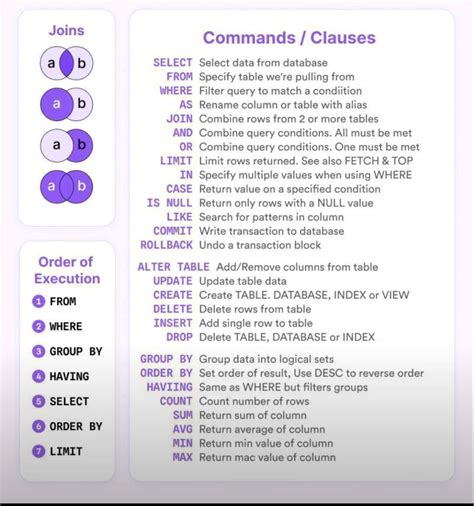 Joins

a b

a b

a b

a b

Order of Execution

1 FROM
2 WHERE
3 GROUP BY
4 HAVING
5 SELECT
6 ORDER BY
7 LIMIT

Commands / Clauses

SELECT Select data from database
FROM Specify table we're pulling from
WHERE Filter query to match a condiition
AS Rename column or table with alias
JOIN Combine rows from 2 or more tables
AND Combine query conditions. All must be met
OR Combine query conditions. One must be met
LIMIT Limit rows returned. See also FETCH & TOP
IN Specify multiple values when using WHERE
CASE Return value on a specified condition
IS NULL Return only rows with a NULL value
LIKE Search for patterns in column
COMMIT Write transaction to database
ROLLBACK Undo a transaction block

ALTER TABLE Add/Remove columns from table
UPDATE Update table data
CREATE Create TABLE. DATABASE, INDEX or VIEW
DELETE Delete rows from table
INSERT Add single row to table
DROP Delete TABLE, DATABASE or INDEX

GROUP BY Group data into logical sets
ORDER BY Set order of result, Use DESC to reverse order
HAVIING Same as WHERE but filters groups
COUNT Count number of rows
SUM Return sum of column
AVG Return average of column
MIN Return min value of column
MAX Return mac value of column